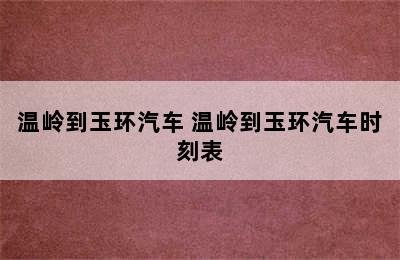 温岭到玉环汽车 温岭到玉环汽车时刻表